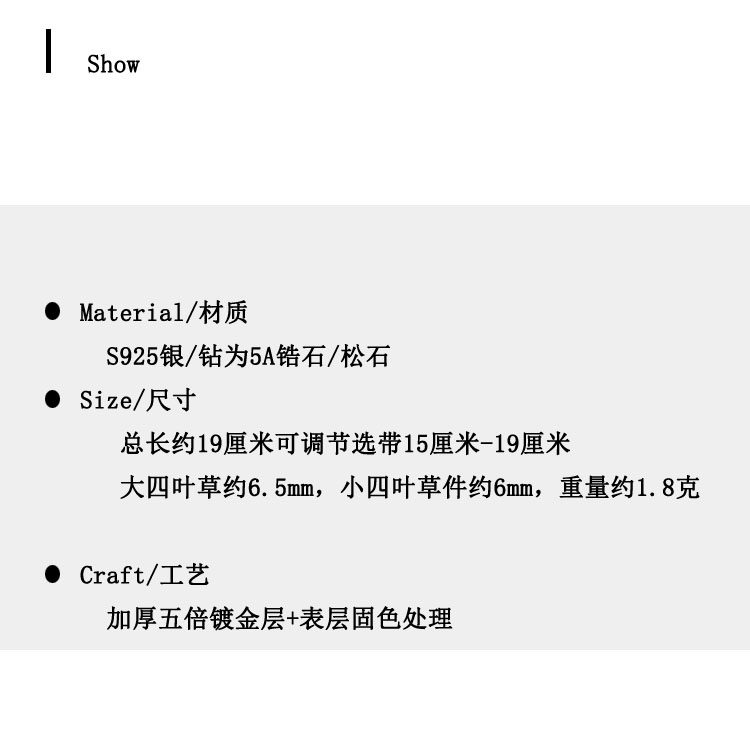 Show

• Material/材质

S925银/钻为5A锆石/松石

• Size/尺寸

总长约19厘米可调节选带15厘米-19厘米

大四叶草约6.5mm，小四叶草件约6mm，重量约1.8克

• Craft/工艺

加厚五倍镀金层+表层固色处理